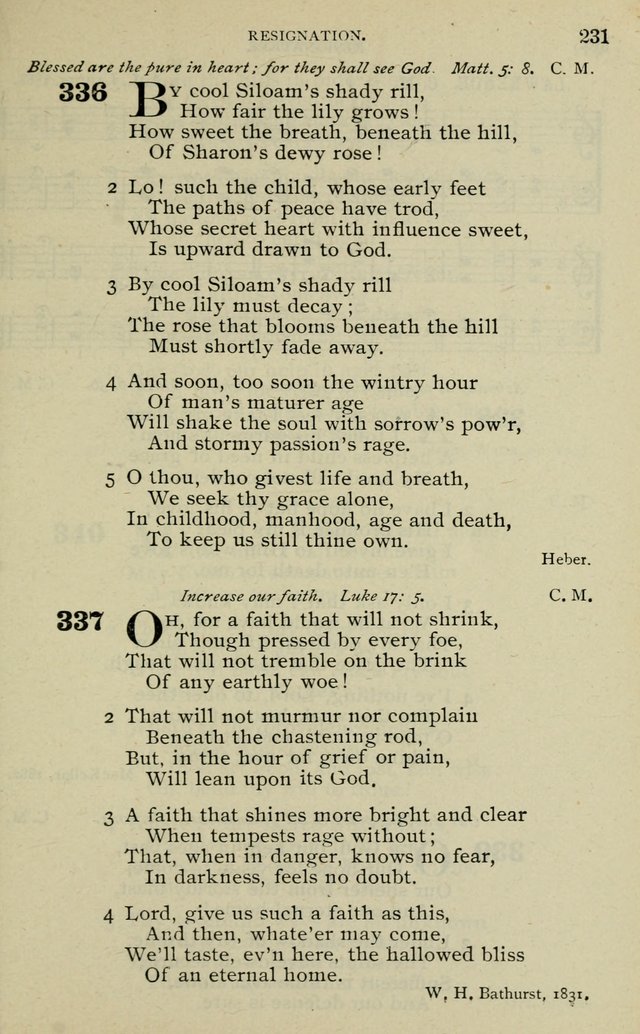 RESIGNATION. 231

Blessed are the pure in heart; for they shall see God. Matt. 5: 8. C. M.

336 By cool Siloam's shady rill,
How fair the lily grows!
How sweet the breath, beneath the hill,
Of Sharon's dewy rose!

2 Lo! such the child, whose early feet
The paths of peace have trod,
Whose secret heart with influence sweet,
Is upward drawn to God.

3 By cool Siloam's shady rill
The lily must decay;
The rose that blooms beneath the hill
Must shortly fade away.

4 And soon, too soon the wintry hour
Of man's maturer age
Will shake the soul with sorrow's pow'r,
And stormy passion's rage.

5 O thou, who givest life and breath,
We seek thy grace alone,
In childhood, manhood, age and death,
To keep us still thine own.

Heber.

Increase our faith. Luke 17: 5. C. M.

337 Oh, for a faith that will not shrink,
Though pressed by every foe,
That will not tremble on the brink
Of any earthly woe!

2 That will not murmur nor complain
Beneath the chastening rod,
But, in the hour of grief or pain,
Will lean upon its God.

3 A faith that shines more bright and clear
When tempests rage without;
That, when in danger, knows no fear,
In darkness, feels no doubt.

4 Lord, give us such a faith as this,
And then, whate'er may come,
We'll taste, ev'n here, the hallowed bliss
Of an eternal home.

W. H. Bathurst, 1831.